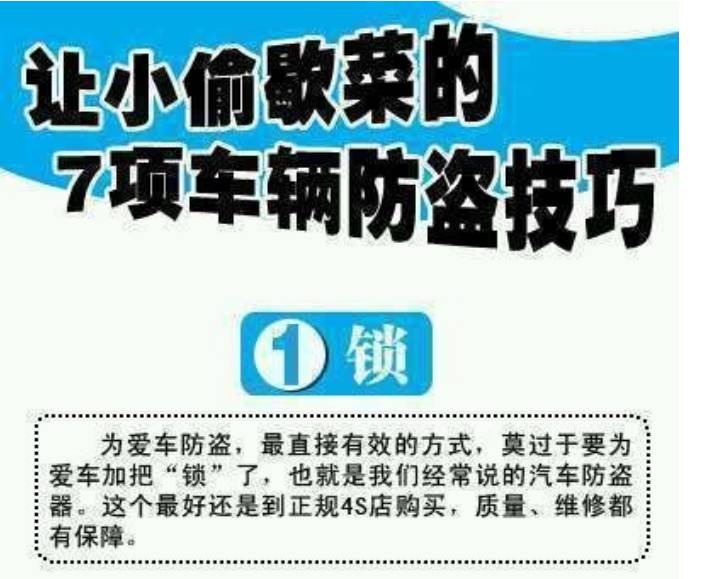 让小偷歇菜的
7项车辆防盗技巧

1 锁

为爱车防盗，最直接有效的方式，莫过于要为爱车加把“锁”了，也就是我们经常说的汽车防盗器。这个最好还是到正规4S店购买，质量、维修都有保障。